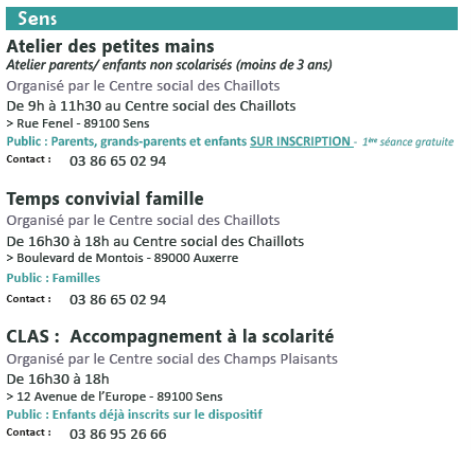 Sens

Atelier des petites mains
Atelier parents/ enfants non scolarisés (moins de 3 ans)
Organisé par le Centre social des Chaillots
De 9h à 11h30 au Centre social des Chaillots
> Rue Fenel - 89100 Sens
Public : Parents, grands-parents et enfants SUR INSCRIPTION - 1ère séance gratuite
Contact : 03 86 65 02 94

Temps convivial famille
Organisé par le Centre social des Chaillots
De 16h30 à 18h au Centre social des Chaillots
> Boulevard de Montois - 89000 Auxerre
Public : Familles
Contact : 03 86 65 02 94

CLAS : Accompagnement à la scolarité
Organisé par le Centre social des Champs Plaisants
De 16h30 à 18h
> 12 Avenue de l'Europe - 89100 Sens
Public : Enfants déjà inscrits sur le dispositif
Contact : 03 86 95 26 66